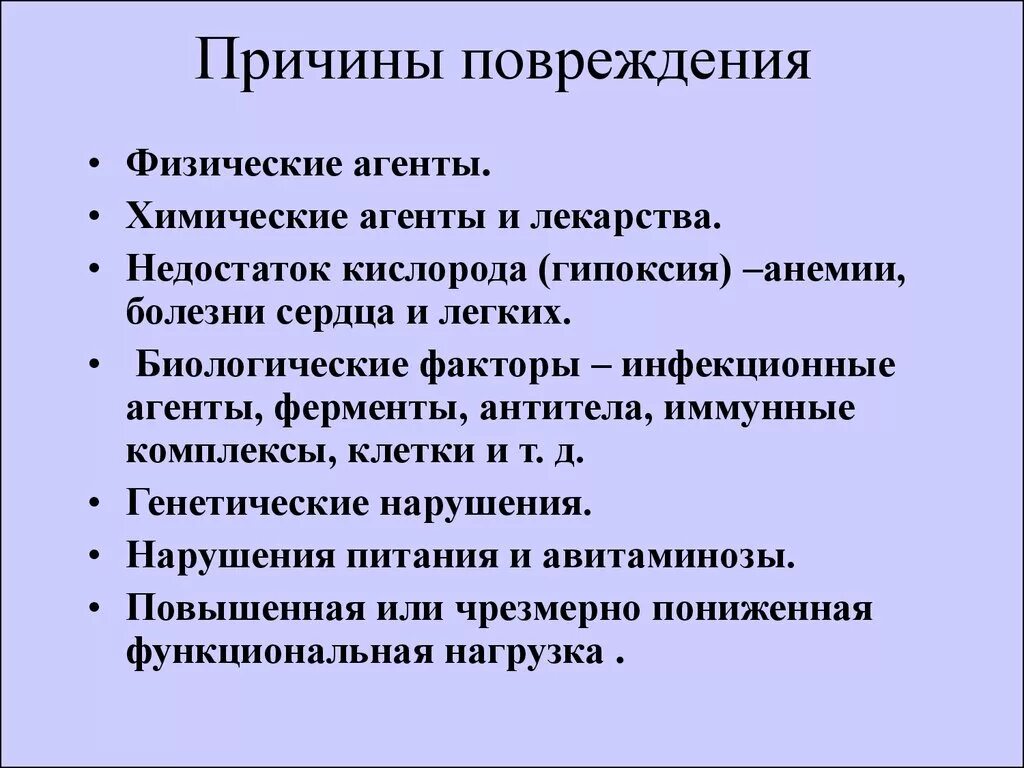 Причины повреждения

• Физические агенты.
• Химические агенты и лекарства.
• Недостаток кислорода (гипоксия) –анемии, болезни сердца и легких.
• Биологические факторы – инфекционные агенты, ферменты, антитела, иммунные комплексы, клетки и т. д.
• Генетические нарушения.
• Нарушения питания и авитаминозы.
• Повышенная или чрезмерно пониженная функциональная нагрузка .